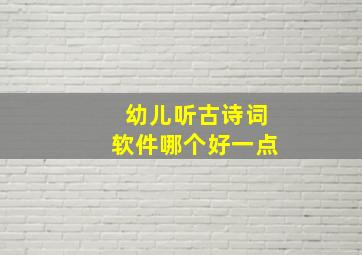 幼儿听古诗词
软件哪个好一点